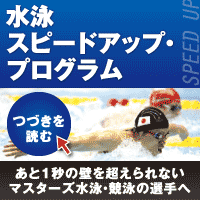 水泳
スピードアップ・
プログラム

SPEED UP

つづきを
読む

あと1秒の壁を超えられない
マスターズ水泳・競泳の選手へ